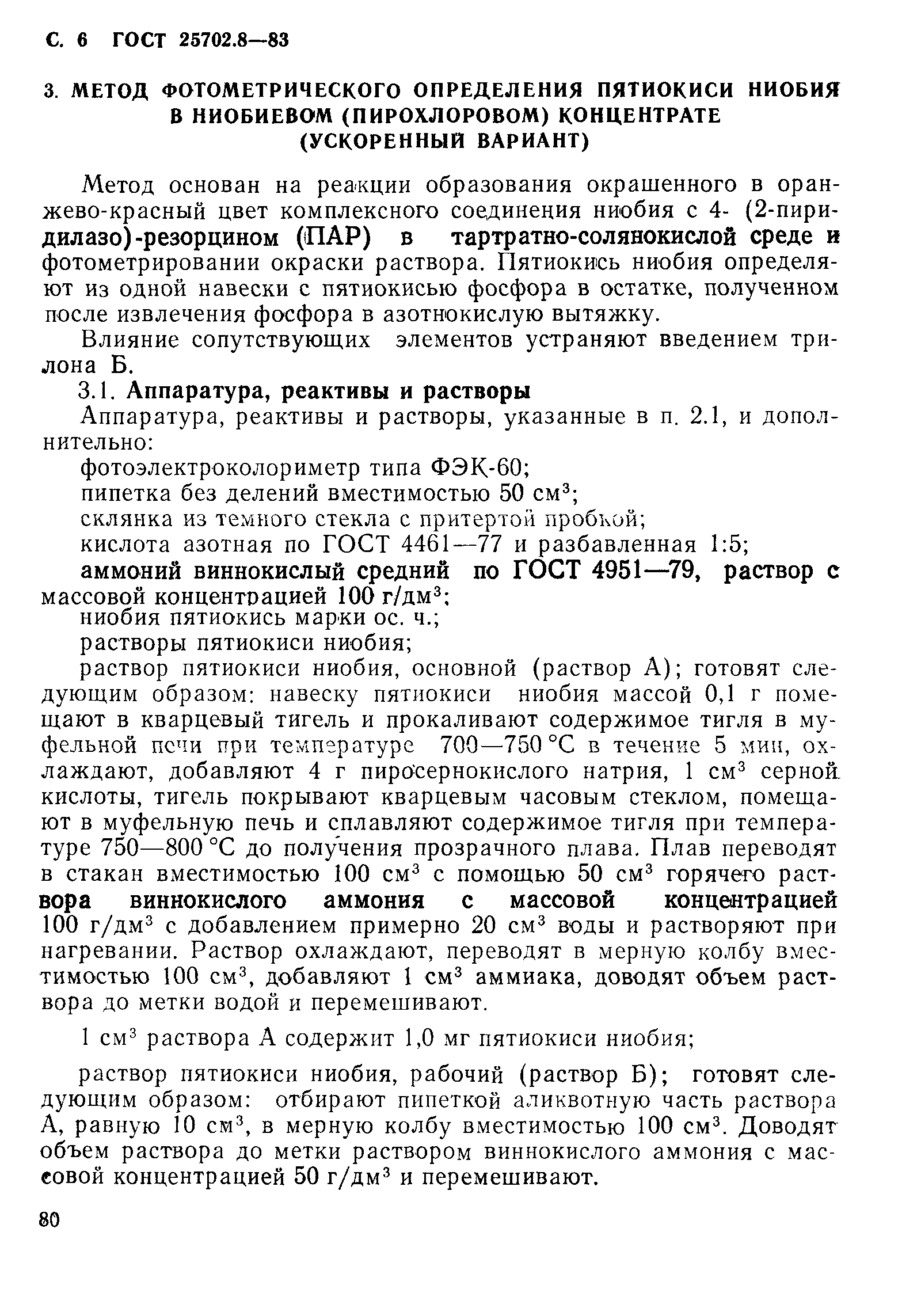 С. 6 ГОСТ 25702.8—83

3. МЕТОД ФОТОМЕТРИЧЕСКОГО ОПРЕДЕЛЕНИЯ ПЯТИОКИСИ НИОБИЯ В НИОБИЕВОМ (ПИРОХЛОРОВОМ) КОНЦЕНТРАТЕ (УСКОРЕННЫЙ ВАРИАНТ)

Метод основан на реакции образования окрашенного в оранжево-красный цвет комплексного соединения ниобия с 4- (2-пиридилазо)-резорцином (ПАР) в тартратно-солянокислой среде и фотометрировании окраски раствора. Пятиокись ниобия определяют из одной навески с пятиокисью фосфора в остатке, полученном после извлечения фосфора в азотнокислую вытяжку.

Влияние сопутствующих элементов устраняют введением трилона Б.

3.1. Аппаратура, реактивы и растворы

Аппаратура, реактивы и растворы, указанные в п. 2.1, и дополнительно:

фотоэлектроколориметр типа ФЭК-60;

пипетка без делений вместимостью 50 см$^3$;

склянка из темного стекла с притертой пробкой;

кислота азотная по ГОСТ 4461—77 и разбавленная 1:5;

аммоний виннокислый средний по ГОСТ 4951—79, раствор с массовой концентрацией 100 г/дм$^3$;

ниобия пятиокись марки ос. ч.;

растворы пятиокиси ниобия;

раствор пятиокиси ниобия, основной (раствор А); готовят следующим образом: навеску пятиокиси ниобия массой 0,1 г помещают в кварцевый тигель и прокаливают содержимое тигля в муфельной печи при температуре 700—750 °С в течение 5 мин, охлаждают, добавляют 4 г пиросернокислого натрия, 1 см$^3$ серной кислоты, тигель покрывают кварцевым часовым стеклом, помещают в муфельную печь и сплавляют содержимое тигля при температуре 750—800 °С до получения прозрачного плава. Плав переводят в стакан вместимостью 100 см$^3$ с помощью 50 см$^3$ горячего раствора виннокислого аммония с массовой концентрацией 100 г/дм$^3$ с добавлением примерно 20 см$^3$ воды и растворяют при нагревании. Раствор охлаждают, переводят в мерную колбу вместимостью 100 см$^3$, добавляют 1 см$^3$ аммиака, доводят объем раствора до метки водой и перемешивают.

1 см$^3$ раствора А содержит 1,0 мг пятиокиси ниобия;

раствор пятиокиси ниобия, рабочий (раствор Б); готовят следующим образом: отбирают пипеткой аликвотную часть раствора А, равную 10 см$^3$, в мерную колбу вместимостью 100 см$^3$. Доводят объем раствора до метки раствором виннокислого аммония с массовой концентрацией 50 г/дм$^3$ и перемешивают.

80